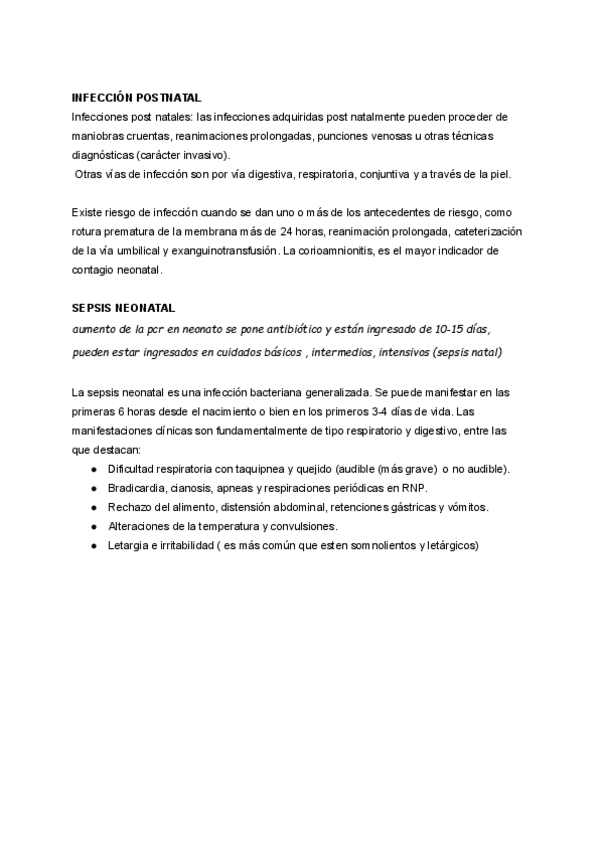 INFECCIÓN POSTNATAL
Infecciones post natales: las infecciones adquiridas post natalmente pueden proceder de maniobras cruentas, reanimaciones prolongadas, punciones venosas u otras técnicas diagnósticas (carácter invasivo).
Otras vías de infección son por vía digestiva, respiratoria, conjuntiva y a través de la piel.

Existe riesgo de infección cuando se dan uno o más de los antecedentes de riesgo, como rotura prematura de la membrana más de 24 horas, reanimación prolongada, cateterización de la vía umbilical y exanguinotransfusión. La corioamnionitis, es el mayor indicador de contagio neonatal.

SEPSIS NEONATAL
aumento de la pcr en neonato se pone antibiótico y están ingresado de 10-15 días, pueden estar ingresados en cuidados básicos , intermedios, intensivos (sepsis natal)

La sepsis neonatal es una infección bacteriana generalizada. Se puede manifestar en las primeras 6 horas desde el nacimiento o bien en los primeros 3-4 días de vida. Las manifestaciones clínicas son fundamentalmente de tipo respiratorio y digestivo, entre las que destacan:
● Dificultad respiratoria con taquipnea y quejido (audible (más grave) o no audible).
● Bradicardia, cianosis, apneas y respiraciones periódicas en RNP.
● Rechazo del alimento, distensión abdominal, retenciones gástricas y vómitos.
● Alteraciones de la temperatura y convulsiones.
● Letargia e irritabilidad ( es más común que esten somnolientos y letárgicos)